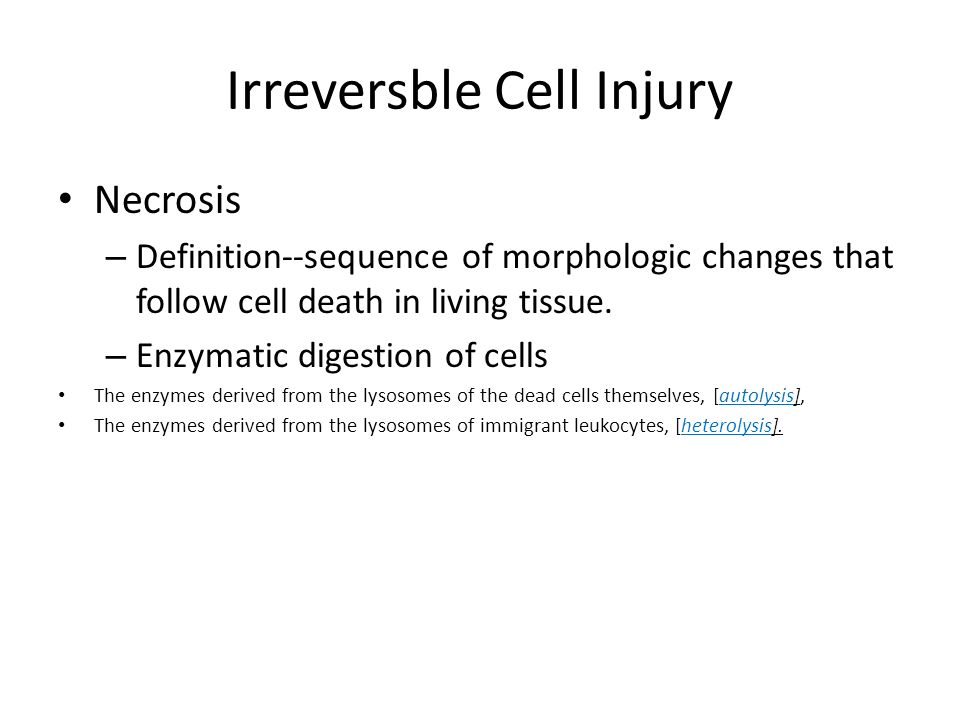 Irreversble Cell Injury

• Necrosis
– Definition--sequence of morphologic changes that follow cell death in living tissue.
– Enzymatic digestion of cells

• The enzymes derived from the lysosomes of the dead cells themselves, [autolysis],
• The enzymes derived from the lysosomes of immigrant leukocytes, [heterolysis].